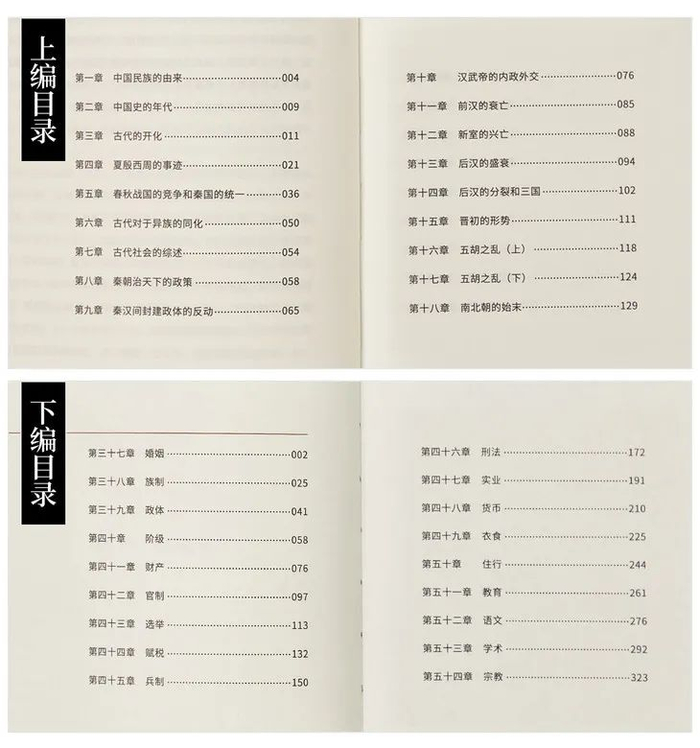 上编目录

第一章 中国民族的由来……004
第二章 中国史的年代……009
第三章 古代的开化……011
第四章 夏殷西周的事迹……021
第五章 春秋战国的竞争和秦国的统一……036
第六章 古代对于异族的同化……050
第七章 古代社会的综述……054
第八章 秦朝治天下的政策……058
第九章 秦汉间封建政体的反动……065

第十章 汉武帝的内政外交……076
第十一章 前汉的衰亡……085
第十二章 新室的兴亡……088
第十三章 后汉的盛衰……094
第十四章 后汉的分裂和三国……102
第十五章 晋初的形势……111
第十六章 五胡之乱（上）……118
第十七章 五胡之乱（下）……124
第十八章 南北朝的始末……129

下编目录

第三十七章 婚姻……002
第三十八章 族制……025
第三十九章 政体……041
第四十章 阶级……058
第四十一章 财产……076
第四十二章 官制……097
第四十三章 选举……113
第四十四章 赋税……132
第四十五章 兵制……150

第四十六章 刑法……172
第四十七章 实业……191
第四十八章 货币……210
第四十九章 衣食……225
第五十章 住行……244
第五十一章 教育……261
第五十二章 语文……276
第五十三章 学术……292
第五十四章 宗教……323